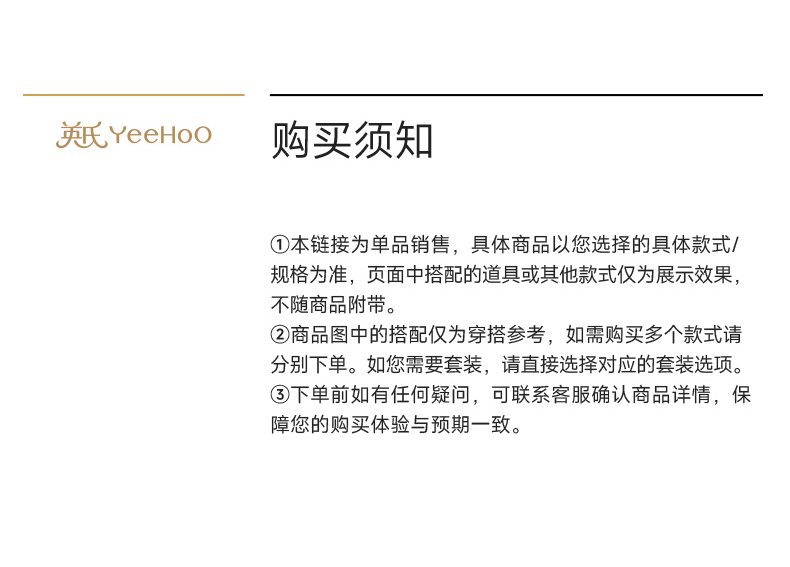 英氏 YeeHoO

购买须知

①本链接为单品销售，具体商品以您选择的具体款式/规格为准，页面中搭配的道具或其他款式仅为展示效果，不随商品附带。
②商品图中的搭配仅为穿搭参考，如需购买多个款式请分别下单。如您需要套装，请直接选择对应的套装选项。
③下单前如有任何疑问，可联系客服确认商品详情，保障您的购买体验与预期一致。